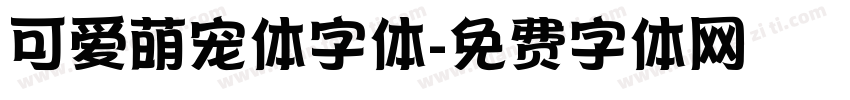 可爱萌宠体字体-免费字体网